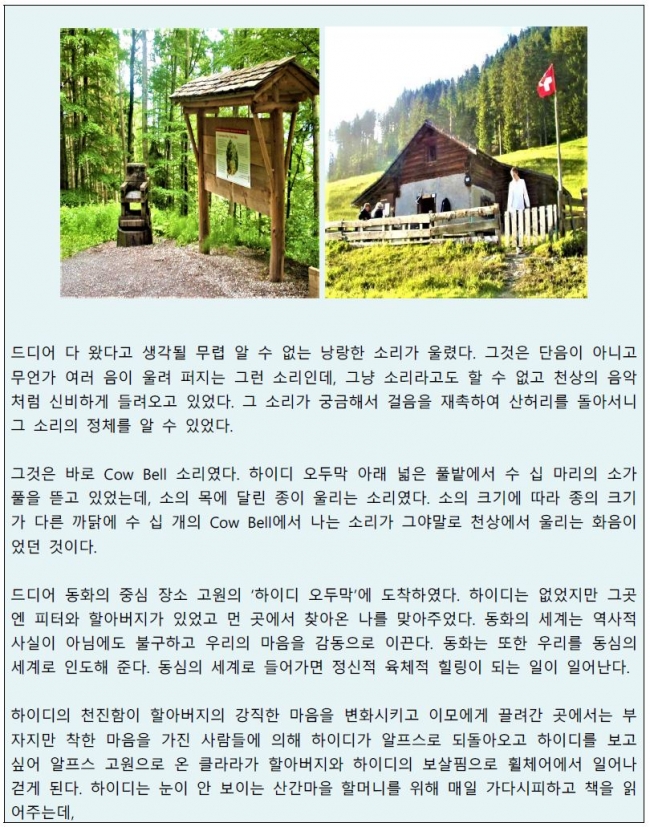 드디어 다 왔다고 생각될 무렵 알 수 없는 낭랑한 소리가 울렸다. 그것은 단음이 아니고 무언가 여러 음이 울려 퍼지는 그런 소리인데, 그냥 소리라고도 할 수 없고 천상의 음악처럼 신비하게 들려오고 있었다. 그 소리가 궁금해서 걸음을 재촉하여 산허리를 돌아서니 그 소리의 정체를 알 수 있었다.

그것은 바로 Cow Bell 소리였다. 하이디 오두막 아래 넓은 풀밭에서 수 십 마리의 소가 풀을 뜯고 있었는데, 소의 목에 달린 종이 울리는 소리였다. 소의 크기에 따라 종의 크기가 다른 까닭에 수 십 개의 Cow Bell에서 나는 소리가 그야말로 천상에서 울리는 화음이었던 것이다.

드디어 동화의 중심 장소 고원의 '하이디 오두막'에 도착하였다. 하이디는 없었지만 그곳엔 피터와 할아버지가 있었고 먼 곳에서 찾아온 나를 맞아주었다. 동화의 세계는 역사적 사실이 아님에도 불구하고 우리의 마음을 감동으로 이끈다. 동화는 또한 우리를 동심의 세계로 인도해 준다. 동심의 세계로 들어가면 정신적 육체적 힐링이 되는 일이 일어난다.

하이디의 천진함이 할아버지의 강직한 마음을 변화시키고 이모에게 끌려간 곳에서는 부자지만 착한 마음을 가진 사람들에 의해 하이디가 알프스로 되돌아오고 하이디를 보고 싶어 알프스 고원으로 온 클라라가 할아버지와 하이디의 보살핌으로 휠체어에서 일어나 걷게 된다. 하이디는 눈이 안 보이는 산간마을 할머니를 위해 매일 가다시피하고 책을 읽어주는데,